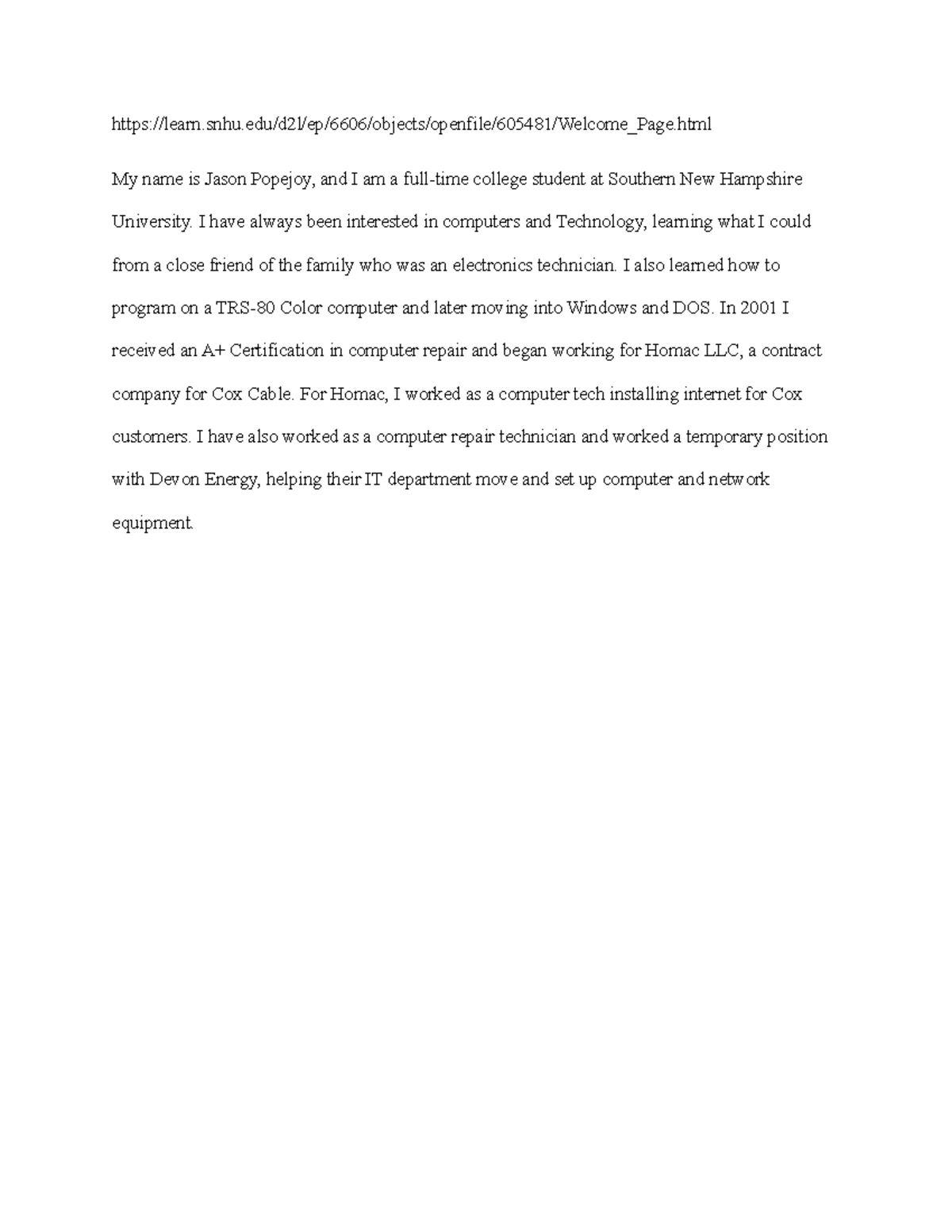 https://learn.snhu.edu/d2l/ep/6606/objects/openfile/605481/Welcome_Page.html

My name is Jason Popejoy, and I am a full-time college student at Southern New Hampshire University. I have always been interested in computers and Technology, learning what I could from a close friend of the family who was an electronics technician. I also learned how to program on a TRS-80 Color computer and later moving into Windows and DOS. In 2001 I received an A+ Certification in computer repair and began working for Homac LLC, a contract company for Cox Cable. For Homac, I worked as a computer tech installing internet for Cox customers. I have also worked as a computer repair technician and worked a temporary position with Devon Energy, helping their IT department move and set up computer and network equipment.